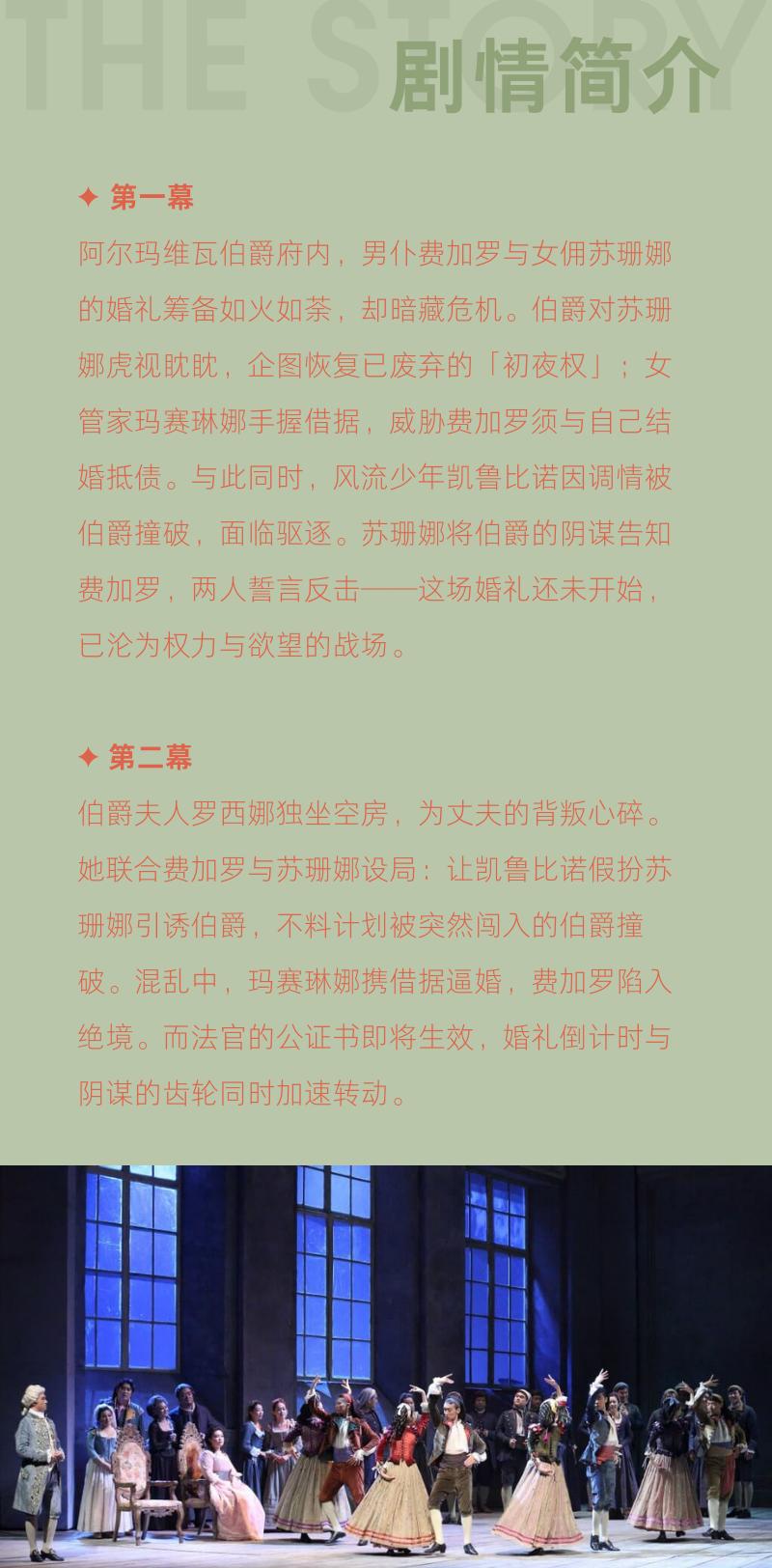 THE STORY

剧情简介

✦ 第一幕

阿尔玛维瓦伯爵府内，男仆费加罗与女佣苏珊娜的婚礼筹备如火如荼，却暗藏危机。伯爵对苏珊娜虎视眈眈，企图恢复已废弃的「初夜权」；女管家玛赛琳娜手握借据，威胁费加罗须与自己结婚抵债。与此同时，风流少年凯鲁比诺因调情被伯爵撞破，面临驱逐。苏珊娜将伯爵的阴谋告知费加罗，两人誓言反击——这场婚礼还未开始，已沦为权力与欲望的战场。

✦ 第二幕

伯爵夫人罗西娜独坐空房，为丈夫的背叛心碎。她联合费加罗与苏珊娜设局：让凯鲁比诺假扮苏珊娜引诱伯爵，不料计划被突然闯入的伯爵撞破。混乱中，玛赛琳娜携借据逼婚，费加罗陷入绝境。而法官的公证书即将生效，婚礼倒计时与阴谋的齿轮同时加速转动。